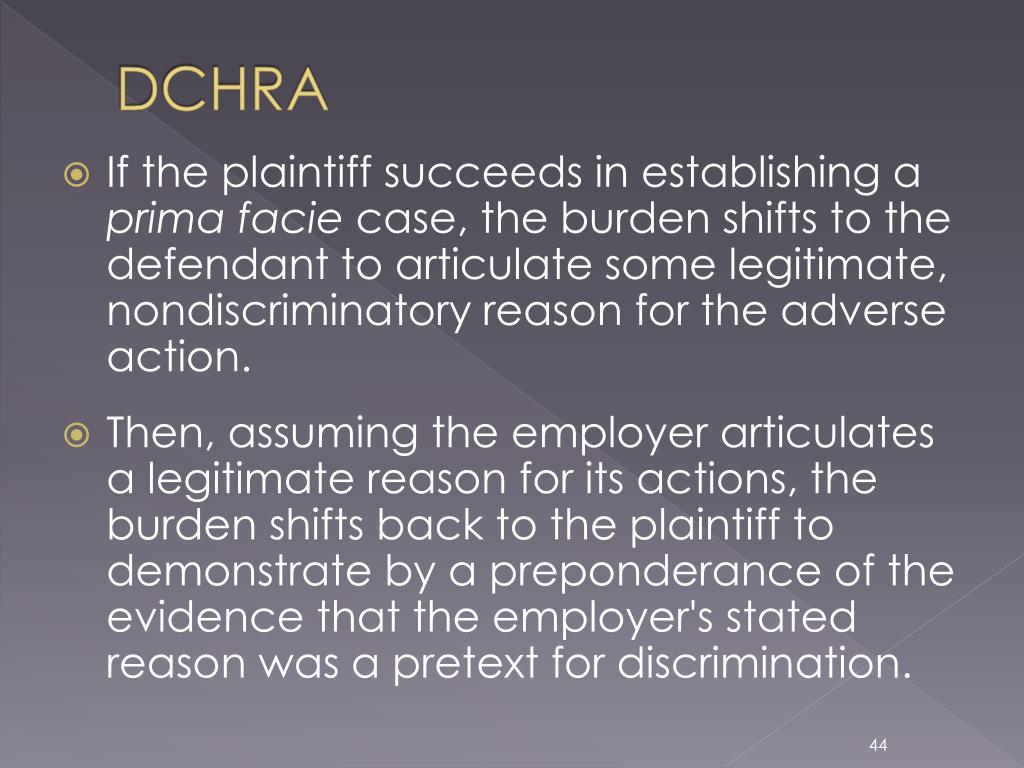 DCHRA

If the plaintiff succeeds in establishing a prima facie case, the burden shifts to the defendant to articulate some legitimate, nondiscriminatory reason for the adverse action.

Then, assuming the employer articulates a legitimate reason for its actions, the burden shifts back to the plaintiff to demonstrate by a preponderance of the evidence that the employer's stated reason was a pretext for discrimination.

44